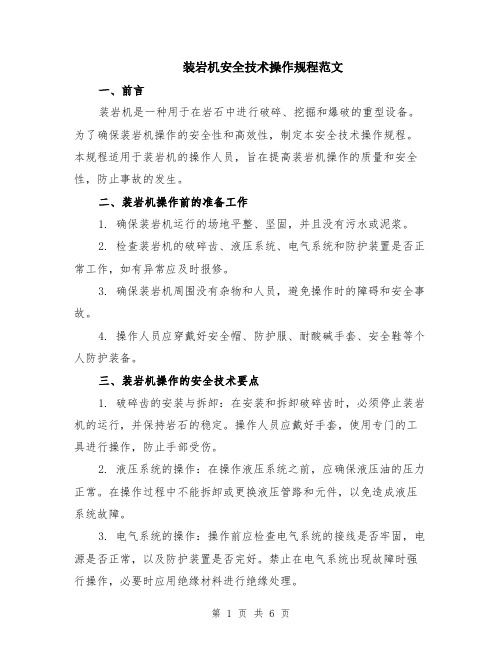 装岩机安全技术操作规程范文

一、前言

装岩机是一种用于在岩石中进行破碎、挖掘和爆破的重型设备。为了确保装岩机操作的安全性和高效性，制定本安全技术操作规程。本规程适用于装岩机的操作人员，旨在提高装岩机操作的质量和安全性，防止事故的发生。

二、装岩机操作前的准备工作

1. 确保装岩机运行的场地平整、坚固，并且没有污水或泥浆。

2. 检查装岩机的破碎齿、液压系统、电气系统和防护装置是否正常工作，如有异常应及时报修。

3. 确保装岩机周围没有杂物和人员，避免操作时的障碍和安全事故。

4. 操作人员应穿戴好安全帽、防护服、耐酸碱手套、安全鞋等个人防护装备。

三、装岩机操作的安全技术要点

1. 破碎齿的安装与拆卸：在安装和拆卸破碎齿时，必须停止装岩机的运行，并保持岩石的稳定。操作人员应戴好手套，使用专门的工具进行操作，防止手部受伤。

2. 液压系统的操作：在操作液压系统之前，应确保液压油的压力正常。在操作过程中不能拆卸或更换液压管路和元件，以免造成液压系统故障。

3. 电气系统的操作：操作前应检查电气系统的接线是否牢固，电源是否正常，以及防护装置是否完好。禁止在电气系统出现故障时强行操作，必要时应用绝缘材料进行绝缘处理。

第 1 页 共 6 页